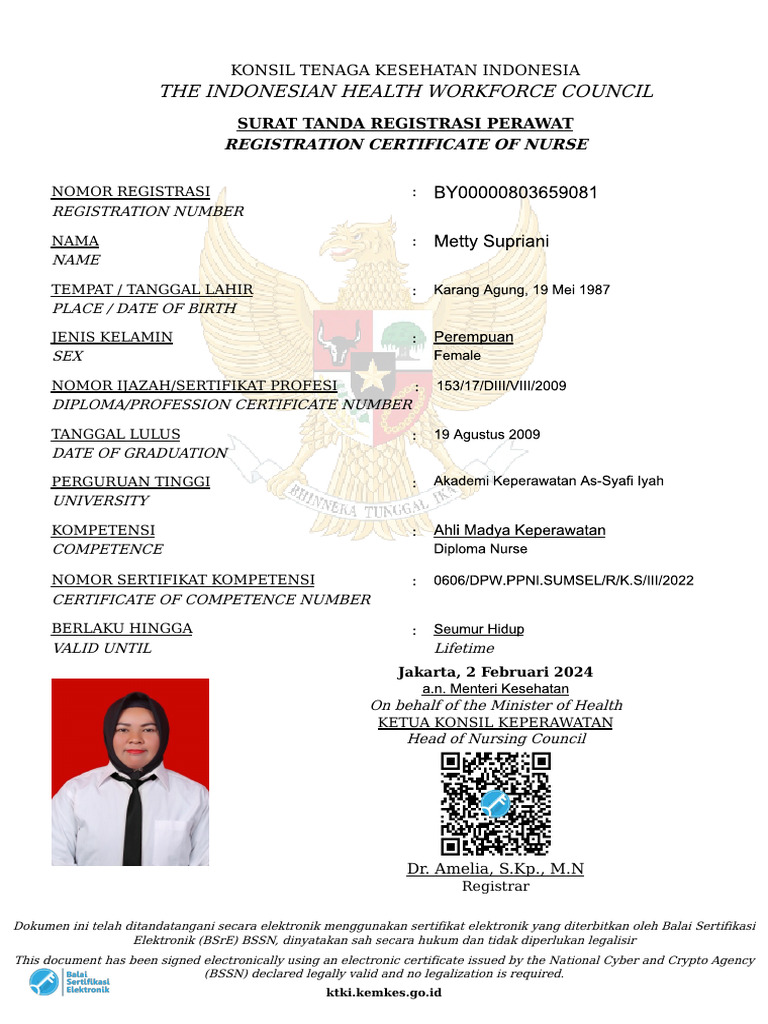 KONSIL TENAGA KESEHATAN INDONESIA
THE INDONESIAN HEALTH WORKFORCE COUNCIL

SURAT TANDA REGISTRASI PERAWAT
REGISTRATION CERTIFICATE OF NURSE

NOMOR REGISTRASI
REGISTRATION NUMBER
: BY00000803659081

NAMA
NAME
: Metty Supriani

TEMPAT / TANGGAL LAHIR
PLACE / DATE OF BIRTH
: Karang Agung, 19 Mei 1987

JENIS KELAMIN
SEX
: Perempuan
Female

NOMOR IJAZAH/SERTIFIKAT PROFESI
DIPLOMA/PROFESSION CERTIFICATE NUMBER
: 153/17/DIII/VIII/2009

TANGGAL LULUS
DATE OF GRADUATION
: 19 Agustus 2009

PERGURUAN TINGGI
UNIVERSITY
: Akademi Keperawatan As-Syafi Iyah

KOMPETENSI
COMPETENCE
: Ahli Madya Keperawatan
Diploma Nurse

NOMOR SERTIFIKAT KOMPETENSI
CERTIFICATE OF COMPETENCE NUMBER
: 0606/DPW.PPNI.SUMSEL/R/K.S/III/2022

BERLAKU HINGGA
VALID UNTIL
: Seumur Hidup
Lifetime

BHINNEKA TUNGGAL IKA

Jakarta, 2 Februari 2024
a.n. Menteri Kesehatan
On behalf of the Minister of Health
KETUA KONSIL KEPERAWATAN
Head of Nursing Council

Dr. Amelia, S.Kp., M.N
Registrar

Dokumen ini telah ditandatangani secara elektronik menggunakan sertifikat elektronik yang diterbitkan oleh Balai Sertifikasi Elektronik (BSrE) BSSN, dinyatakan sah secara hukum dan tidak diperlukan legalisir
This document has been signed electronically using an electronic certificate issued by the National Cyber and Crypto Agency (BSSN) declared legally valid and no legalization is required.

Balai Sertifikasi Elektronik

ktki.kemkes.go.id